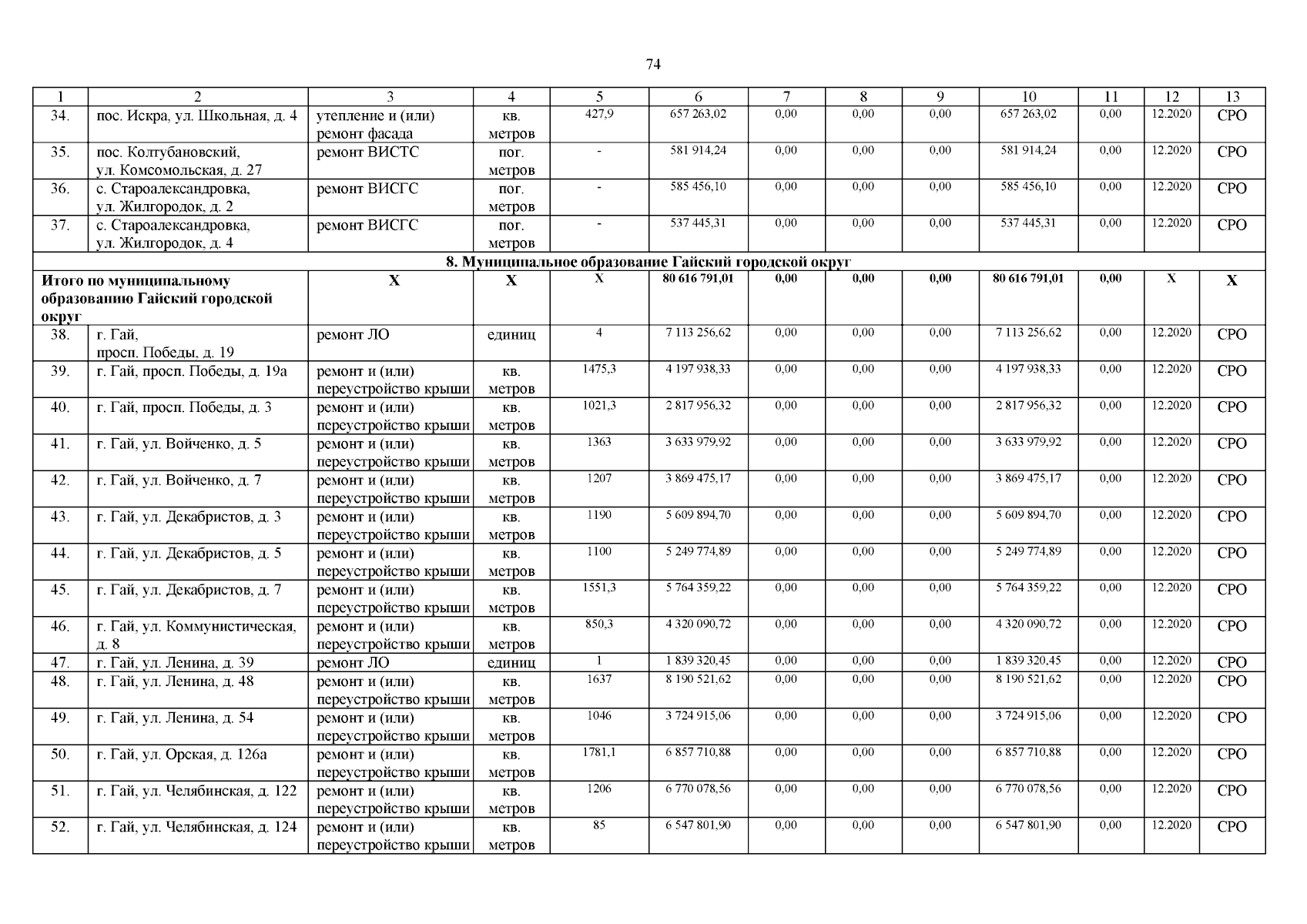 74

| 1 | 2 | 3 | 4 | 5 | 6 | 7 | 8 | 9 | 10 | 11 | 12 | 13 |
|---|---|---|---|---|---|---|---|---|---|---|---|---|
| 34. | пос. Искра, ул. Школьная, д. 4 | утепление и (или) ремонт фасада | кв. метров | 427,9 | 657 263,02 | 0,00 | 0,00 | 0,00 | 657 263,02 | 0,00 | 12.2020 | СРО |
| 35. | пос. Колтубановский, ул. Комсомольская, д. 27 | ремонт ВИСТС | пог. метров | - | 581 914,24 | 0,00 | 0,00 | 0,00 | 581 914,24 | 0,00 | 12.2020 | СРО |
| 36. | с. Староалександровка, ул. Жилгородок, д. 2 | ремонт ВИСГС | пог. метров | - | 585 456,10 | 0,00 | 0,00 | 0,00 | 585 456,10 | 0,00 | 12.2020 | СРО |
| 37. | с. Староалександровка, ул. Жилгородок, д. 4 | ремонт ВИСГС | пог. метров | - | 537 445,31 | 0,00 | 0,00 | 0,00 | 537 445,31 | 0,00 | 12.2020 | СРО |
| 8. Муниципальное образование Гайский городской округ | | | | | | | | | | | | |
| Итого по муниципальному образованию Гайский городской округ | | Х | Х | Х | 80 616 791,01 | 0,00 | 0,00 | 0,00 | 80 616 791,01 | 0,00 | Х | Х |
| 38. | г. Гай, просп. Победы, д. 19 | ремонт ЛО | единиц | 4 | 7 113 256,62 | 0,00 | 0,00 | 0,00 | 7 113 256,62 | 0,00 | 12.2020 | СРО |
| 39. | г. Гай, просп. Победы, д. 19а | ремонт и (или) переустройство крыши | кв. метров | 1475,3 | 4 197 938,33 | 0,00 | 0,00 | 0,00 | 4 197 938,33 | 0,00 | 12.2020 | СРО |
| 40. | г. Гай, просп. Победы, д. 3 | ремонт и (или) переустройство крыши | кв. метров | 1021,3 | 2 817 956,32 | 0,00 | 0,00 | 0,00 | 2 817 956,32 | 0,00 | 12.2020 | СРО |
| 41. | г. Гай, ул. Войченко, д. 5 | ремонт и (или) переустройство крыши | кв. метров | 1363 | 3 633 979,92 | 0,00 | 0,00 | 0,00 | 3 633 979,92 | 0,00 | 12.2020 | СРО |
| 42. | г. Гай, ул. Войченко, д. 7 | ремонт и (или) переустройство крыши | кв. метров | 1207 | 3 869 475,17 | 0,00 | 0,00 | 0,00 | 3 869 475,17 | 0,00 | 12.2020 | СРО |
| 43. | г. Гай, ул. Декабристов, д. 3 | ремонт и (или) переустройство крыши | кв. метров | 1190 | 5 609 894,70 | 0,00 | 0,00 | 0,00 | 5 609 894,70 | 0,00 | 12.2020 | СРО |
| 44. | г. Гай, ул. Декабристов, д. 5 | ремонт и (или) переустройство крыши | кв. метров | 1100 | 5 249 774,89 | 0,00 | 0,00 | 0,00 | 5 249 774,89 | 0,00 | 12.2020 | СРО |
| 45. | г. Гай, ул. Декабристов, д. 7 | ремонт и (или) переустройство крыши | кв. метров | 1551,3 | 5 764 359,22 | 0,00 | 0,00 | 0,00 | 5 764 359,22 | 0,00 | 12.2020 | СРО |
| 46. | г. Гай, ул. Коммунистическая, д. 8 | ремонт и (или) переустройство крыши | кв. метров | 850,3 | 4 320 090,72 | 0,00 | 0,00 | 0,00 | 4 320 090,72 | 0,00 | 12.2020 | СРО |
| 47. | г. Гай, ул. Ленина, д. 39 | ремонт ЛО | единиц | 1 | 1 839 320,45 | 0,00 | 0,00 | 0,00 | 1 839 320,45 | 0,00 | 12.2020 | СРО |
| 48. | г. Гай, ул. Ленина, д. 48 | ремонт и (или) переустройство крыши | кв. метров | 1637 | 8 190 521,62 | 0,00 | 0,00 | 0,00 | 8 190 521,62 | 0,00 | 12.2020 | СРО |
| 49. | г. Гай, ул. Ленина, д. 54 | ремонт и (или) переустройство крыши | кв. метров | 1046 | 3 724 915,06 | 0,00 | 0,00 | 0,00 | 3 724 915,06 | 0,00 | 12.2020 | СРО |
| 50. | г. Гай, ул. Орская, д. 126а | ремонт и (или) переустройство крыши | кв. метров | 1781,1 | 6 857 710,88 | 0,00 | 0,00 | 0,00 | 6 857 710,88 | 0,00 | 12.2020 | СРО |
| 51. | г. Гай, ул. Челябинская, д. 122 | ремонт и (или) переустройство крыши | кв. метров | 1206 | 6 770 078,56 | 0,00 | 0,00 | 0,00 | 6 770 078,56 | 0,00 | 12.2020 | СРО |
| 52. | г. Гай, ул. Челябинская, д. 124 | ремонт и (или) переустройство крыши | кв. метров | 85 | 6 547 801,90 | 0,00 | 0,00 | 0,00 | 6 547 801,90 | 0,00 | 12.2020 | СРО |